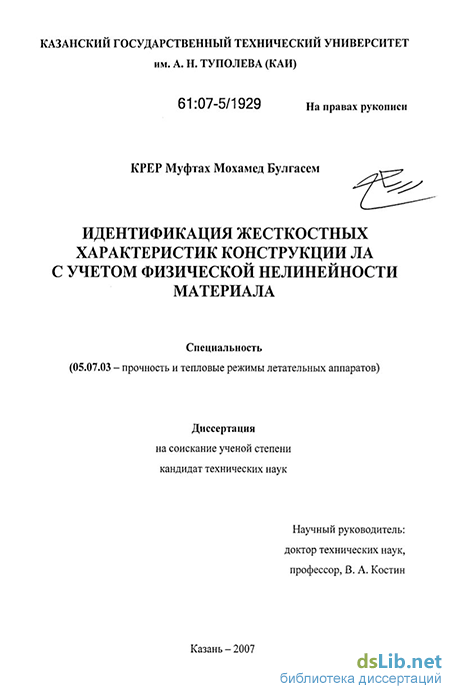 КАЗАНСКИЙ ГОСУДАРСТВЕННЫЙ ТЕХНИЧЕСКИЙ УНИВЕРСИТЕТ им. А. Н. ТУПОЛЕВА (КАИ)

61:07-5/1929

На правах рукописи

КРЕР Муфтах Мохамед Булгасем

ИДЕНТИФИКАЦИЯ ЖЕСТКОСТНЫХ ХАРАКТЕРИСТИК КОНСТРУКЦИИ ЛА С УЧЕТОМ ФИЗИЧЕСКОЙ НЕЛИНЕЙНОСТИ МАТЕРИАЛА

Специальность

(05.07.03 – прочность и тепловые режимы летательных аппаратов)

Диссертация

на соискание ученой степени

кандидат технических наук

Научный руководитель:

доктор технических наук,

профессор, В. А. Костин

Казань – 2007

dsLib.net
библиотека диссертаций